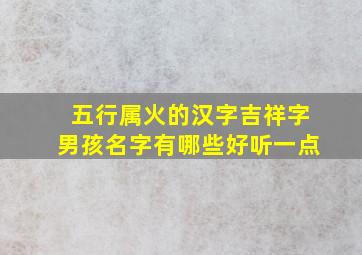 五行属火的汉字吉祥字
男孩名字有哪些好听一点